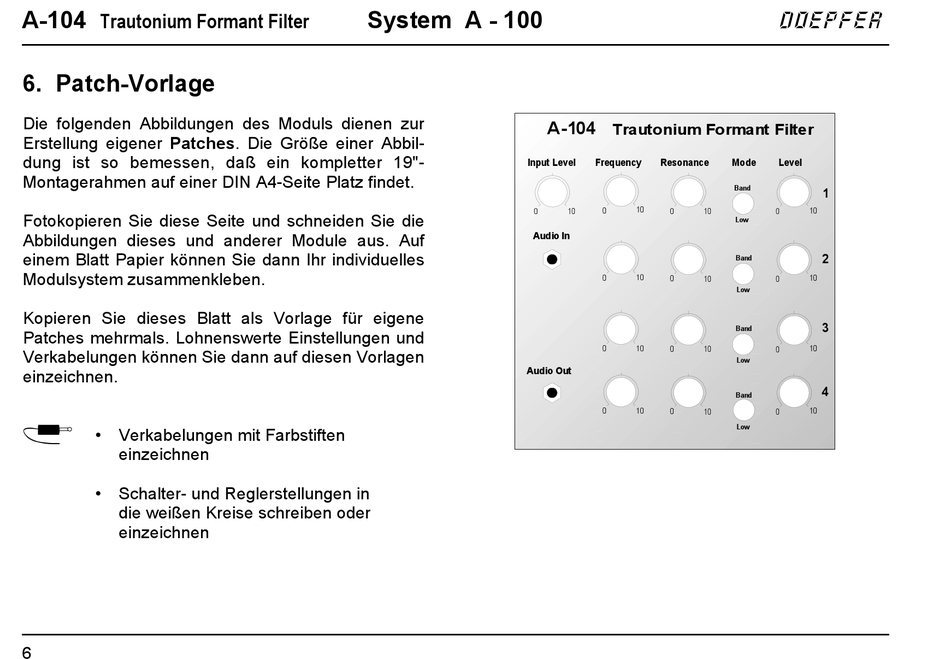 A-104 Trautonium Formant Filter System A - 100 DOEPFER

6. Patch-Vorlage

Die folgenden Abbildungen des Moduls dienen zur Erstellung eigener Patches. Die Größe einer Abbildung ist so bemessen, daß ein kompletter 19"-Montagerahmen auf einer DIN A4-Seite Platz findet.

Fotokopieren Sie diese Seite und schneiden Sie die Abbildungen dieses und anderer Module aus. Auf einem Blatt Papier können Sie dann Ihr individuelles Modulsystem zusammenkleben.

Kopieren Sie dieses Blatt als Vorlage für eigene Patches mehrmals. Lohnenswerte Einstellungen und Verkabelungen können Sie dann auf diesen Vorlagen einzeichnen.

• Verkabelungen mit Farbstiften einzeichnen

• Schalter- und Reglerstellungen in die weißen Kreise schreiben oder einzeichnen

A-104 Trautonium Formant Filter

Input Level Frequency Resonance Mode Level

0 10 0 10 0 10 Band Low 0 10 1

Audio In

0 10 0 10 Band Low 0 10 2

0 10 0 10 Band Low 0 10 3

Audio Out

0 10 0 10 Band Low 0 10 4

6